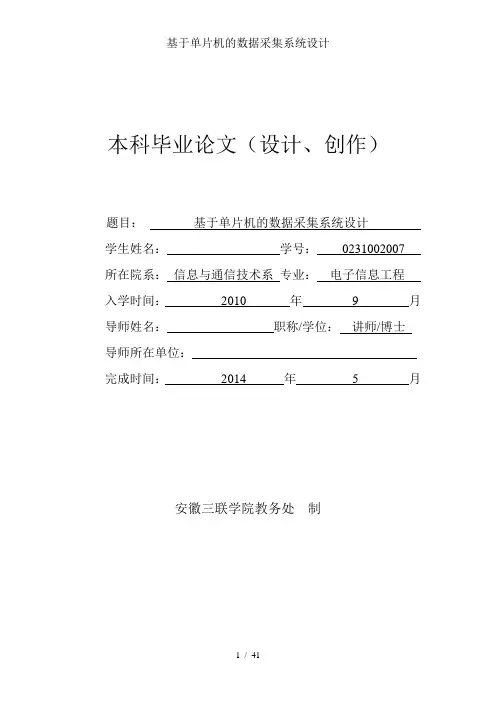 基于单片机的数据采集系统设计

本科毕业论文（设计、创作）

题目： 基于单片机的数据采集系统设计

学生姓名： 学号： 0231002007

所在院系： 信息与通信技术系 专业： 电子信息工程

入学时间： 2010 年 9 月

导师姓名： 职称/学位： 讲师/博士

导师所在单位：

完成时间： 2014 年 5 月

安徽三联学院教务处 制

1 / 41